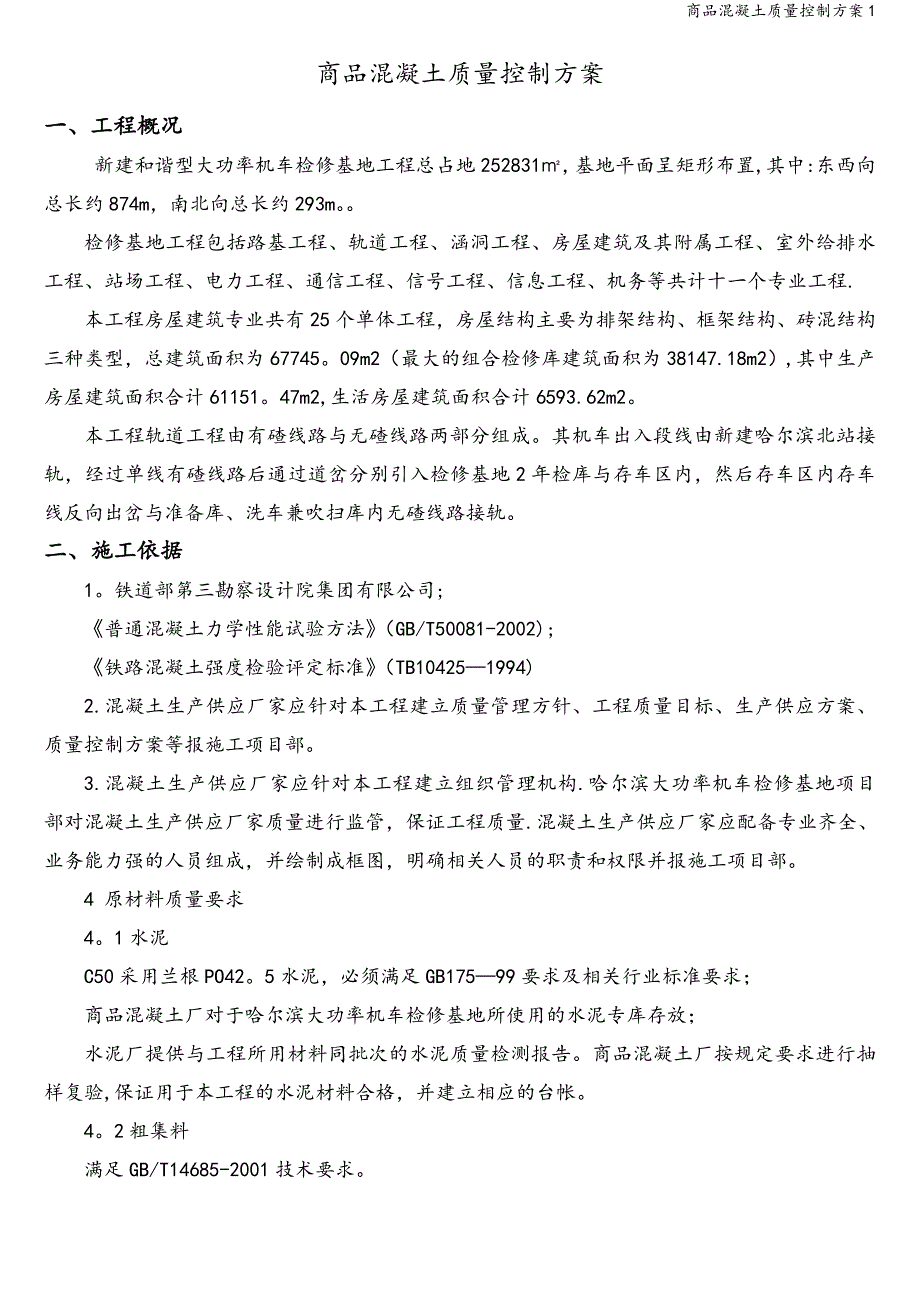 商品混凝土质量控制方案 1

商品混凝土质量控制方案

一、工程概况

新建和谐型大功率机车检修基地工程总占地 252831m²，基地平面呈矩形布置，其中：东西向总长约 874m，南北向总长约 293m。。

检修基地工程包括路基工程、轨道工程、涵洞工程、房屋建筑及其附属工程、室外给排水工程、站场工程、电力工程、通信工程、信号工程、信息工程、机务等共计十一个专业工程.

本工程房屋建筑专业共有 25 个单体工程，房屋结构主要为排架结构、框架结构、砖混结构三种类型，总建筑面积为 67745。09m2（最大的组合检修库建筑面积为 38147.18m2），其中生产房屋建筑面积合计 61151。47m2，生活房屋建筑面积合计 6593.62m2。

本工程轨道工程由有碴线路与无碴线路两部分组成。其机车出入段线由新建哈尔滨北站接轨，经过单线有碴线路后通过道岔分别引入检修基地 2 年检库与存车区内，然后存车区内存车线反向出岔与准备库、洗车兼吹扫库内无碴线路接轨。

二、施工依据

1。铁道部第三勘察设计院集团有限公司；

《普通混凝土力学性能试验方法》(GB/T50081-2002)；

《铁路混凝土强度检验评定标准》(TB10425—1994)

2.混凝土生产供应厂家应针对本工程建立质量管理方针、工程质量目标、生产供应方案、质量控制方案等报施工项目部。

3.混凝土生产供应厂家应针对本工程建立组织管理机构.哈尔滨大功率机车检修基地项目部对混凝土生产供应厂家质量进行监管，保证工程质量.混凝土生产供应厂家应配备专业齐全、业务能力强的人员组成，并绘制成框图，明确相关人员的职责和权限并报施工项目部。

4 原材料质量要求

4。1 水泥

C50 采用兰根 P042。5 水泥，必须满足 GB175—99 要求及相关行业标准要求；

商品混凝土厂对于哈尔滨大功率机车检修基地所使用的水泥专库存放；

水泥厂提供与工程所用材料同批次的水泥质量检测报告。商品混凝土厂按规定要求进行抽样复验，保证用于本工程的水泥材料合格，并建立相应的台帐。

4。2 粗集料

满足 GB/T14685-2001 技术要求。